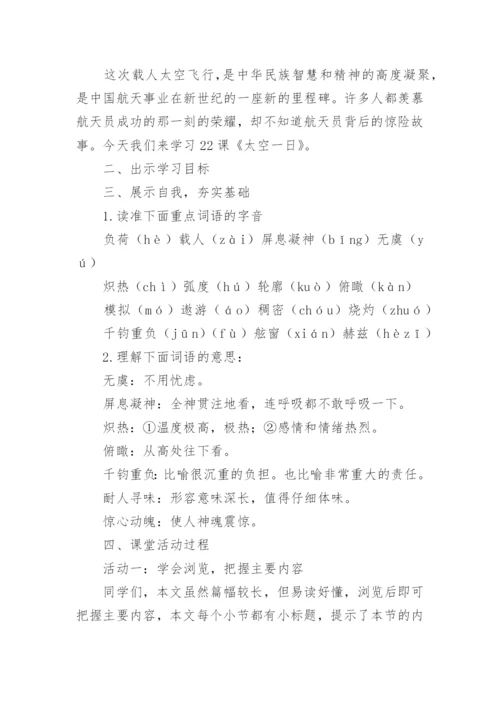 这次载人太空飞行，是中华民族智慧和精神的高度凝聚，是中国航天事业在新世纪的一座新的里程碑。许多人都羡慕航天员成功的那一刻的荣耀，却不知道航天员背后的惊险故事。今天我们来学习22课《太空一日》。

二、出示学习目标

三、展示自我，夯实基础

1.读准下面重点词语的字音

负荷（hè）载人（zài）屏息凝神（bīng）无虞（yú）

炽热（chì）弧度（hú）轮廓（kuò）俯瞰（kàn）

模拟（mó）遨游（áo）稠密（chóu）烧灼（zhuó）

千钧重负（jūn）（fù）舷窗（xián）赫兹（hèzī）

2.理解下面词语的意思：

无虞：不用忧虑。

屏息凝神：全神贯注地看，连呼吸都不敢呼吸一下。

炽热：①温度极高，极热；②感情和情绪热烈。

俯瞰：从高处往下看。

千钧重负：比喻很沉重的负担。也比喻非常重大的责任。

耐人寻味：形容意味深长，值得仔细体味。

惊心动魄：使人神魂震惊。

四、课堂活动过程

活动一：学会浏览，把握主要内容

同学们，本文虽然篇幅较长，但易读好懂，浏览后即可把握主要内容，本文每个小节都有小标题，提示了本节的内